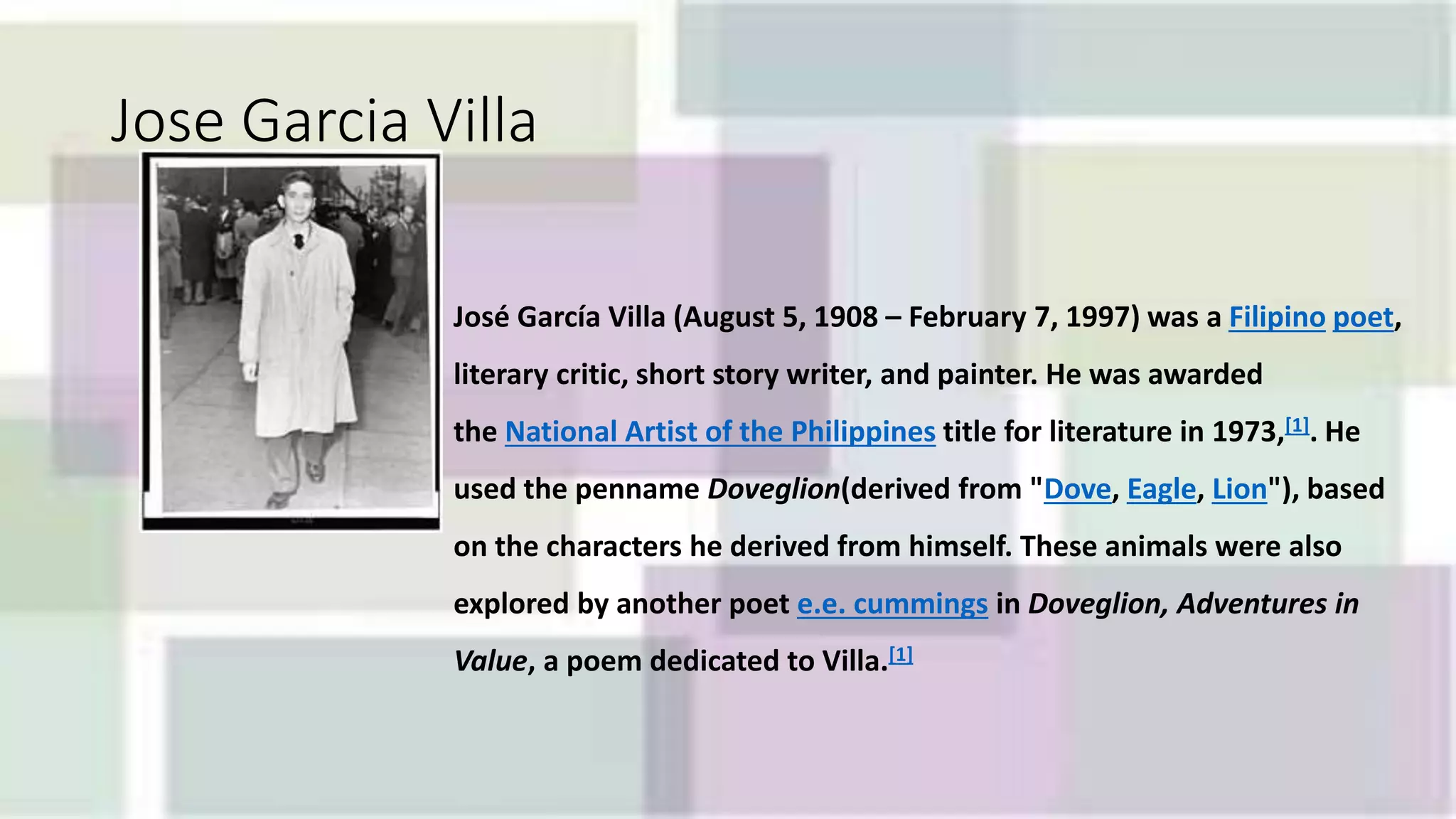 Jose Garcia Villa

José García Villa (August 5, 1908 – February 7, 1997) was a Filipino poet, literary critic, short story writer, and painter. He was awarded the National Artist of the Philippines title for literature in 1973,[1]. He used the penname Doveglion(derived from "Dove, Eagle, Lion"), based on the characters he derived from himself. These animals were also explored by another poet e.e. cummings in Doveglion, Adventures in Value, a poem dedicated to Villa.[1]